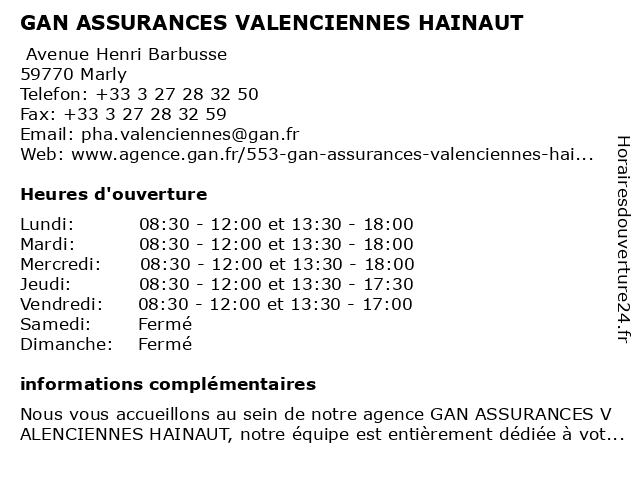 GAN ASSURANCES VALENCIENNES HAINAUT

Avenue Henri Barbusse
59770 Marly
Telefon: +33 3 27 28 32 50
Fax: +33 3 27 28 32 59
Email: pha.valenciennes@gan.fr
Web: www.agence.gan.fr/553-gan-assurances-valenciennes-hai...

Heures d'ouverture

| | |
|---|---|
| Lundi: | 08:30 - 12:00 et 13:30 - 18:00 |
| Mardi: | 08:30 - 12:00 et 13:30 - 18:00 |
| Mercredi: | 08:30 - 12:00 et 13:30 - 18:00 |
| Jeudi: | 08:30 - 12:00 et 13:30 - 17:30 |
| Vendredi: | 08:30 - 12:00 et 13:30 - 17:00 |
| Samedi: | Fermé |
| Dimanche: | Fermé |

informations complémentaires

Nous vous accueillons au sein de notre agence GAN ASSURANCES V ALENCIENNES HAINAUT, notre équipe est entièrement dédiée à vot...

Horairesdouverture24.fr